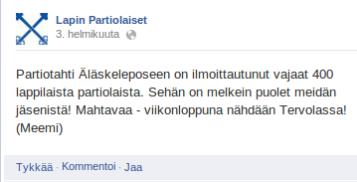 Lapin Partiolaiset
3. helmikuuta

Partiotahti Äläskeleposeen on ilmoittautunut vajaat 400 lappilaista partiolaista. Sehän on melkein puolet meidän jäsenistä! Mahtavaa - viikonloppuna nähdään Tervolassa! (Meemi)

Tykkää · Kommentoi · Jaa